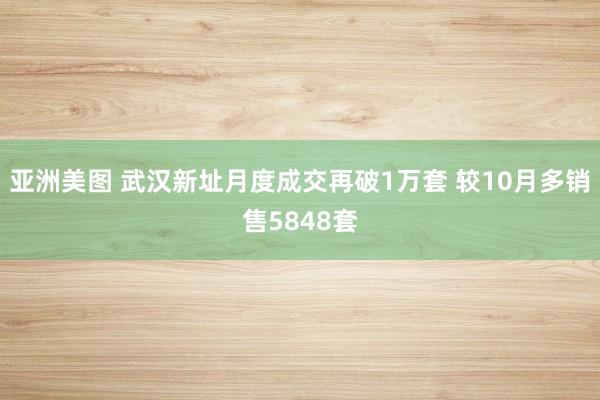 亚洲美图 武汉新址月度成交再破1万套 较10月多销售5848套